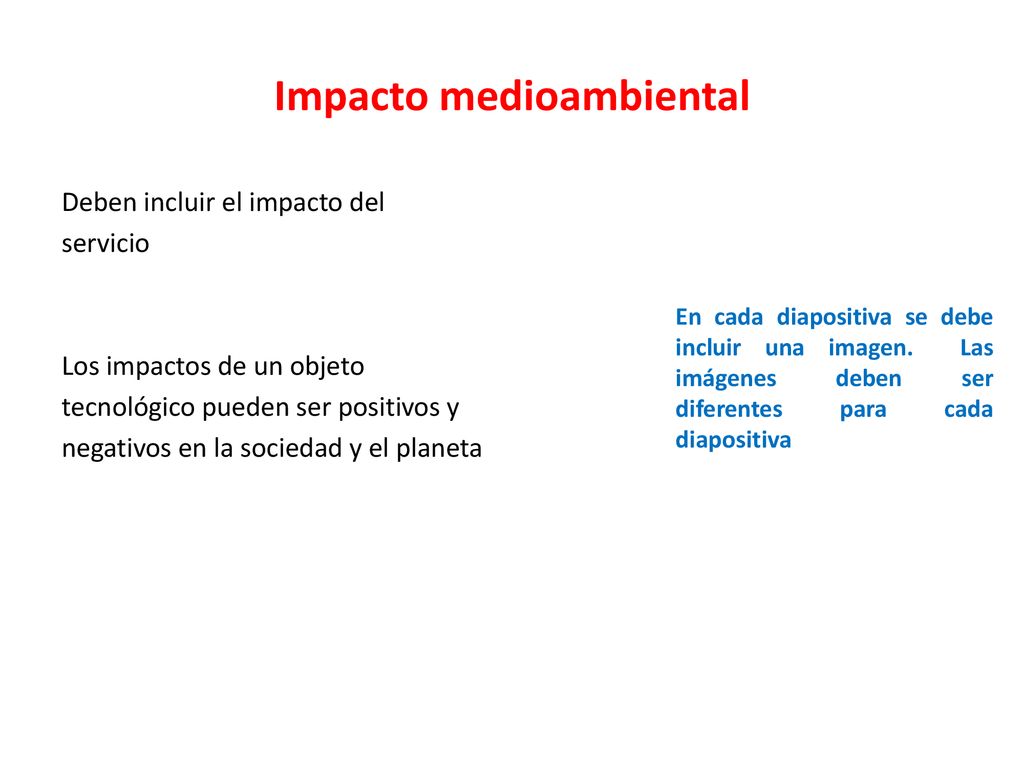 Impacto medioambiental

Deben incluir el impacto del servicio

Los impactos de un objeto tecnológico pueden ser positivos y negativos en la sociedad y el planeta

En cada diapositiva se debe incluir una imagen. Las imágenes deben ser diferentes para cada diapositiva